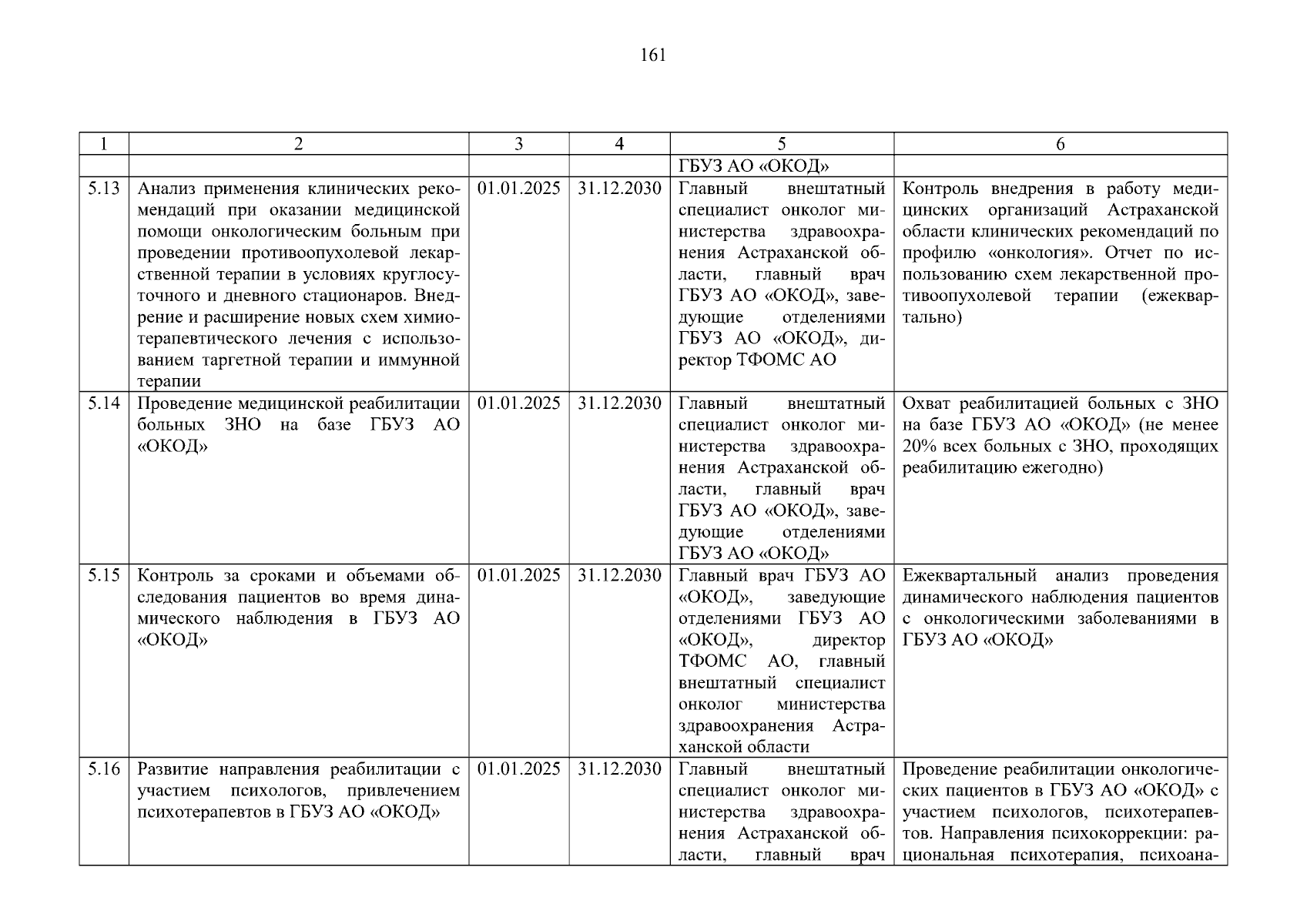 161

| 1 | 2 | 3 | 4 | 5 | 6 |
|---|---|---|---|---|---|
| | | | | ГБУЗ АО «ОКОД» | |
| 5.13 | Анализ применения клинических рекомендаций при оказании медицинской помощи онкологическим больным при проведении противоопухолевой лекарственной терапии в условиях круглосуточного и дневного стационаров. Внедрение и расширение новых схем химиотерапевтического лечения с использованием таргетной терапии и иммунной терапии | 01.01.2025 | 31.12.2030 | Главный внештатный специалист онколог министерства здравоохранения Астраханской области, главный врач ГБУЗ АО «ОКОД», заведующие отделениями ГБУЗ АО «ОКОД», директор ТФОМС АО | Контроль внедрения в работу медицинских организаций Астраханской области клинических рекомендаций по профилю «онкология». Отчет по использованию схем лекарственной противоопухолевой терапии (ежеквартально) |
| 5.14 | Проведение медицинской реабилитации больных ЗНО на базе ГБУЗ АО «ОКОД» | 01.01.2025 | 31.12.2030 | Главный внештатный специалист онколог министерства здравоохранения Астраханской области, главный врач ГБУЗ АО «ОКОД», заведующие отделениями ГБУЗ АО «ОКОД» | Охват реабилитацией больных с ЗНО на базе ГБУЗ АО «ОКОД» (не менее 20% всех больных с ЗНО, проходящих реабилитацию ежегодно) |
| 5.15 | Контроль за сроками и объемами обследования пациентов во время динамического наблюдения в ГБУЗ АО «ОКОД» | 01.01.2025 | 31.12.2030 | Главный врач ГБУЗ АО «ОКОД», заведующие отделениями ГБУЗ АО «ОКОД», директор ТФОМС АО, главный внештатный специалист онколог министерства здравоохранения Астраханской области | Ежеквартальный анализ проведения динамического наблюдения пациентов с онкологическими заболеваниями в ГБУЗ АО «ОКОД» |
| 5.16 | Развитие направления реабилитации с участием психологов, привлечением психотерапевтов в ГБУЗ АО «ОКОД» | 01.01.2025 | 31.12.2030 | Главный внештатный специалист онколог министерства здравоохранения Астраханской области, главный врач | Проведение реабилитации онкологических пациентов в ГБУЗ АО «ОКОД» с участием психологов, психотерапевтов. Направления психокоррекции: рациональная психотерапия, психоана- |